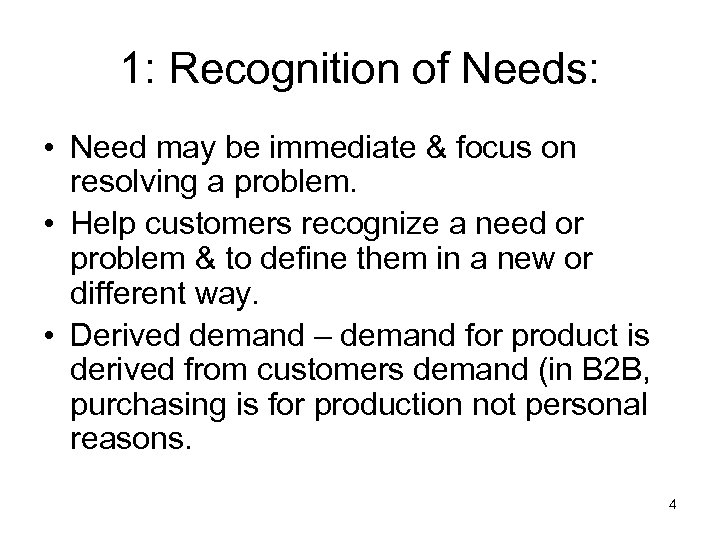 1: Recognition of Needs:

• Need may be immediate & focus on resolving a problem.

• Help customers recognize a need or problem & to define them in a new or different way.

• Derived demand – demand for product is derived from customers demand (in B2B, purchasing is for production not personal reasons.

4